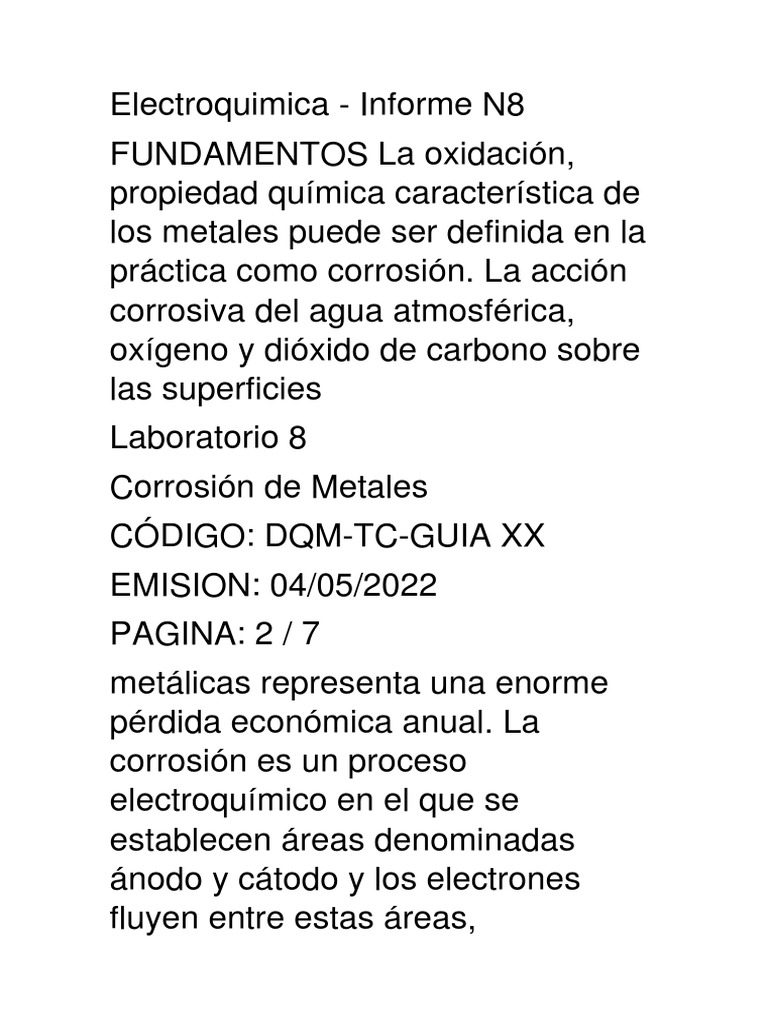 Electroquimica - Informe N8

FUNDAMENTOS La oxidación, propiedad química característica de los metales puede ser definida en la práctica como corrosión. La acción corrosiva del agua atmosférica, oxígeno y dióxido de carbono sobre las superficies

Laboratorio 8

Corrosión de Metales

CÓDIGO: DQM-TC-GUIA XX

EMISION: 04/05/2022

PAGINA: 2 / 7

metálicas representa una enorme pérdida económica anual. La corrosión es un proceso electroquímico en el que se establecen áreas denominadas ánodo y cátodo y los electrones fluyen entre estas áreas,